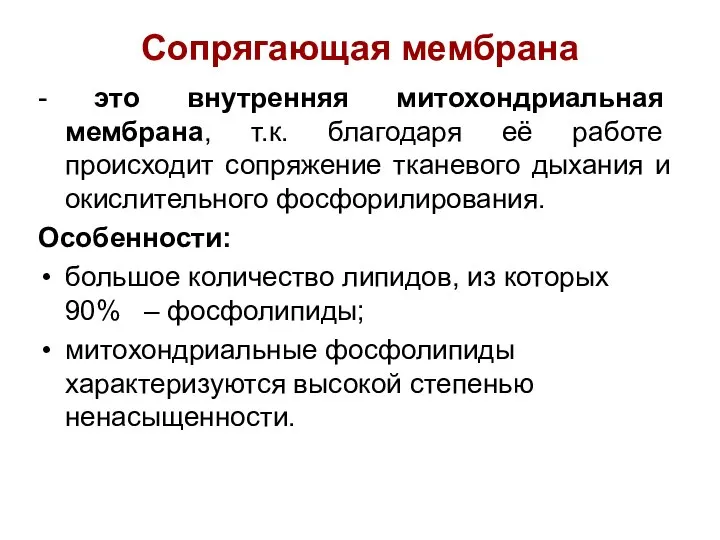 Сопрягающая мембрана

- это внутренняя митохондриальная мембрана, т.к. благодаря её работе происходит сопряжение тканевого дыхания и окислительного фосфорилирования.

Особенности:

• большое количество липидов, из которых 90% – фосфолипиды;
• митохондриальные фосфолипиды характеризуются высокой степенью ненасыщенности.